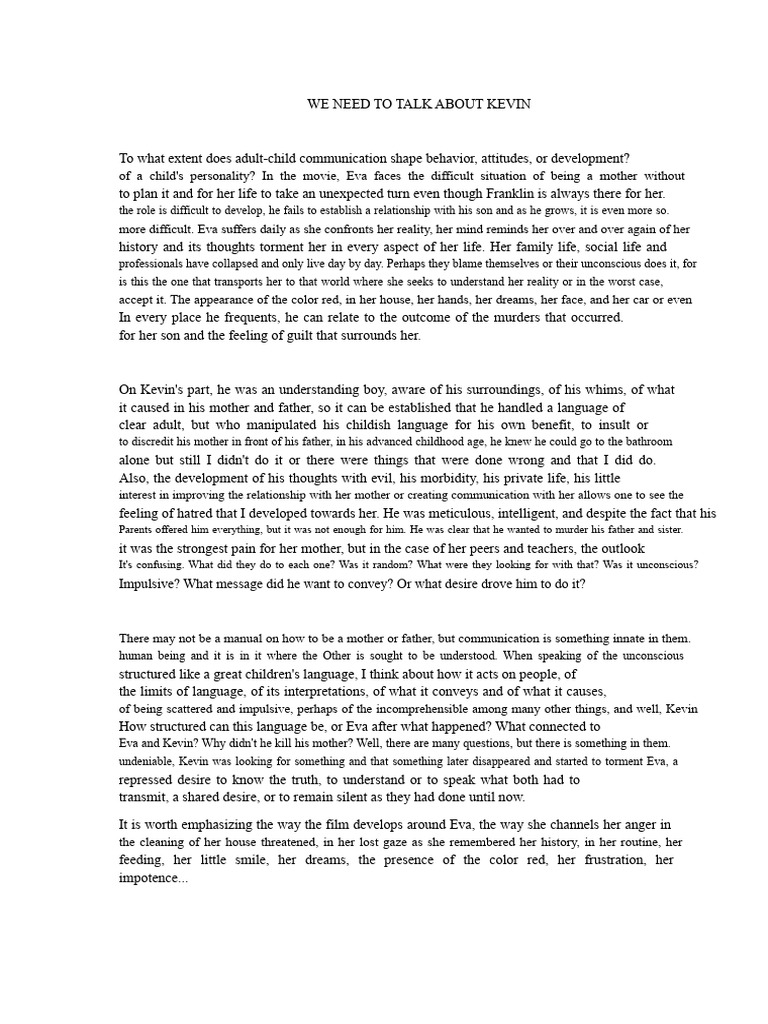 WE NEED TO TALK ABOUT KEVIN

To what extent does adult-child communication shape behavior, attitudes, or development? of a child's personality? In the movie, Eva faces the difficult situation of being a mother without to plan it and for her life to take an unexpected turn even though Franklin is always there for her. the role is difficult to develop, he fails to establish a relationship with his son and as he grows, it is even more so. more difficult. Eva suffers daily as she confronts her reality, her mind reminds her over and over again of her history and its thoughts torment her in every aspect of her life. Her family life, social life and professionals have collapsed and only live day by day. Perhaps they blame themselves or their unconscious does it, for is this the one that transports her to that world where she seeks to understand her reality or in the worst case, accept it. The appearance of the color red, in her house, her hands, her dreams, her face, and her car or even In every place he frequents, he can relate to the outcome of the murders that occurred. for her son and the feeling of guilt that surrounds her.

On Kevin's part, he was an understanding boy, aware of his surroundings, of his whims, of what it caused in his mother and father, so it can be established that he handled a language of clear adult, but who manipulated his childish language for his own benefit, to insult or to discredit his mother in front of his father, in his advanced childhood age, he knew he could go to the bathroom alone but still I didn't do it or there were things that were done wrong and that I did do. Also, the development of his thoughts with evil, his morbidity, his private life, his little interest in improving the relationship with her mother or creating communication with her allows one to see the feeling of hatred that I developed towards her. He was meticulous, intelligent, and despite the fact that his Parents offered him everything, but it was not enough for him. He was clear that he wanted to murder his father and sister. it was the strongest pain for her mother, but in the case of her peers and teachers, the outlook It's confusing. What did they do to each one? Was it random? What were they looking for with that? Was it unconscious? Impulsive? What message did he want to convey? Or what desire drove him to do it?

There may not be a manual on how to be a mother or father, but communication is something innate in them. human being and it is in it where the Other is sought to be understood. When speaking of the unconscious structured like a great children's language, I think about how it acts on people, of the limits of language, of its interpretations, of what it conveys and of what it causes, of being scattered and impulsive, perhaps of the incomprehensible among many other things, and well, Kevin How structured can this language be, or Eva after what happened? What connected to Eva and Kevin? Why didn't he kill his mother? Well, there are many questions, but there is something in them. undeniable, Kevin was looking for something and that something later disappeared and started to torment Eva, a repressed desire to know the truth, to understand or to speak what both had to transmit, a shared desire, or to remain silent as they had done until now.

It is worth emphasizing the way the film develops around Eva, the way she channels her anger in the cleaning of her house threatened, in her lost gaze as she remembered her history, in her routine, her feeding, her little smile, her dreams, the presence of the color red, her frustration, her impotence...